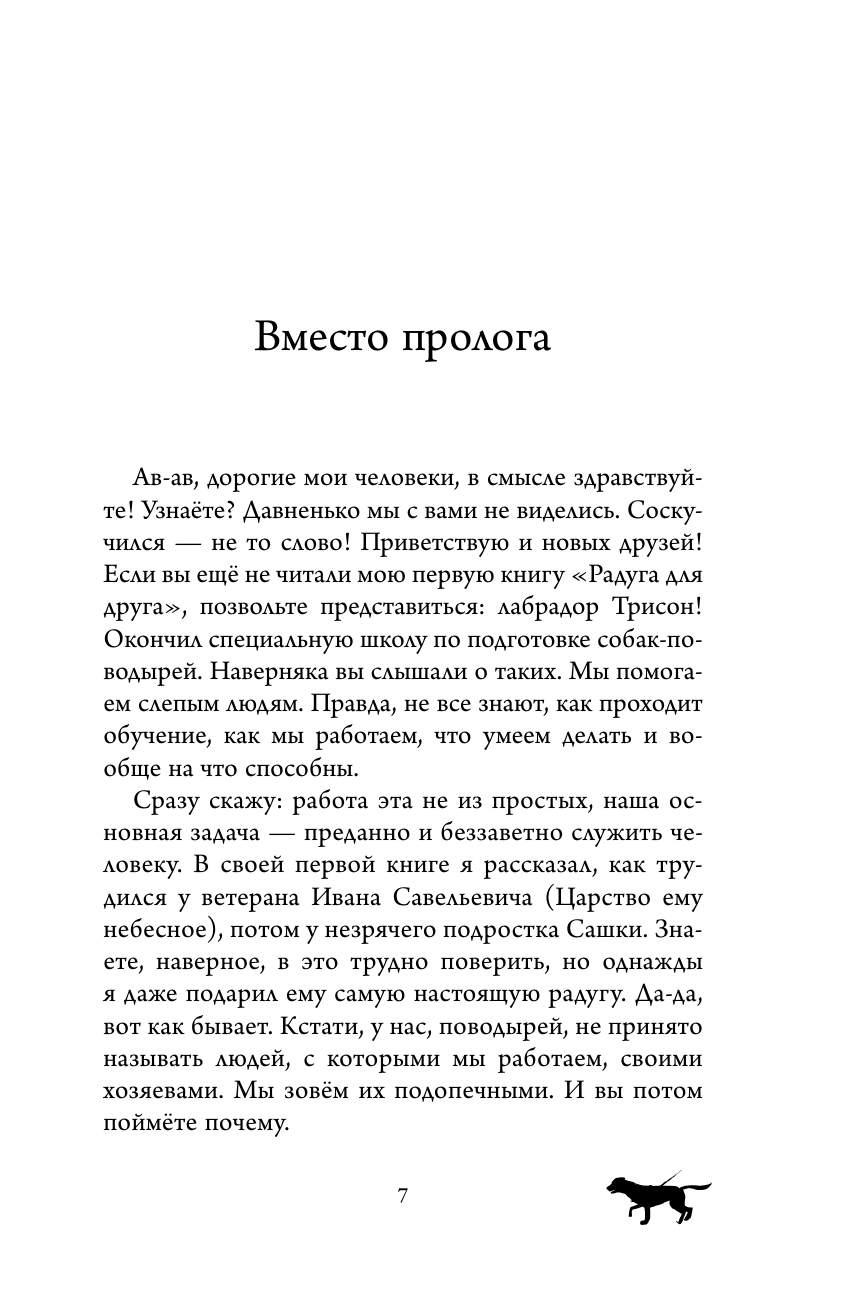 Вместо пролога

Ав-ав, дорогие мои человеки, в смысле здравствуйте! Узнаёте? Давненько мы с вами не виделись. Соскучился — не то слово! Приветствую и новых друзей! Если вы ещё не читали мою первую книгу «Радуга для друга», позвольте представиться: лабрадор Трисон! Окончил специальную школу по подготовке собак-поводырей. Наверняка вы слышали о таких. Мы помогаем слепым людям. Правда, не все знают, как проходит обучение, как мы работаем, что умеем делать и вообще на что способны.

Сразу скажу: работа эта не из простых, наша основная задача — преданно и беззаветно служить человеку. В своей первой книге я рассказал, как трудился у ветерана Ивана Савельевича (Царство ему небесное), потом у незрячего подростка Сашки. Знаете, наверное, в это трудно поверить, но однажды я даже подарил ему самую настоящую радугу. Да-да, вот как бывает. Кстати, у нас, поводырей, не принято называть людей, с которыми мы работаем, своими хозяевами. Мы зовём их подопечными. И вы потом поймёте почему.

7